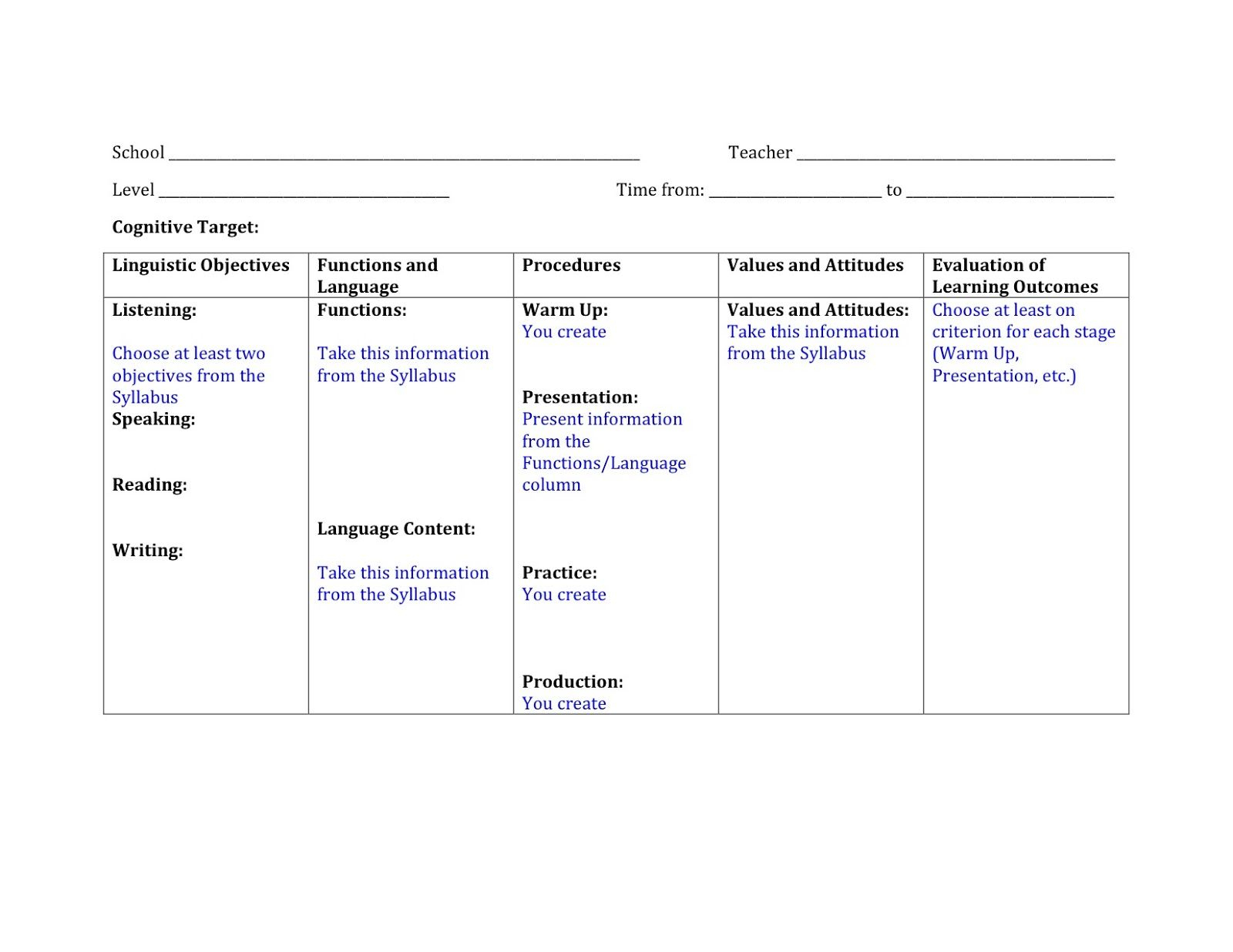 School ____ Teacher ____

Level ____ Time from: ____ to ____

Cognitive Target:

| Linguistic Objectives | Functions and Language | Procedures | Values and Attitudes | Evaluation of Learning Outcomes |
|---|---|---|---|---|
| Listening: Choose at least two objectives from the Syllabus Speaking: Reading: Writing: | Functions: Take this information from the Syllabus Language Content: Take this information from the Syllabus | Warm Up: You create Presentation: Present information from the Functions/Language column Practice: You create Production: You create | Values and Attitudes: Take this information from the Syllabus | Choose at least on criterion for each stage (Warm Up, Presentation, etc.) |